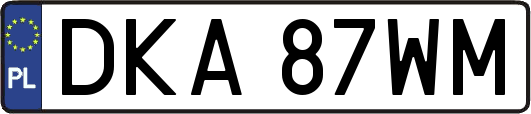 PL

DKA 87WM